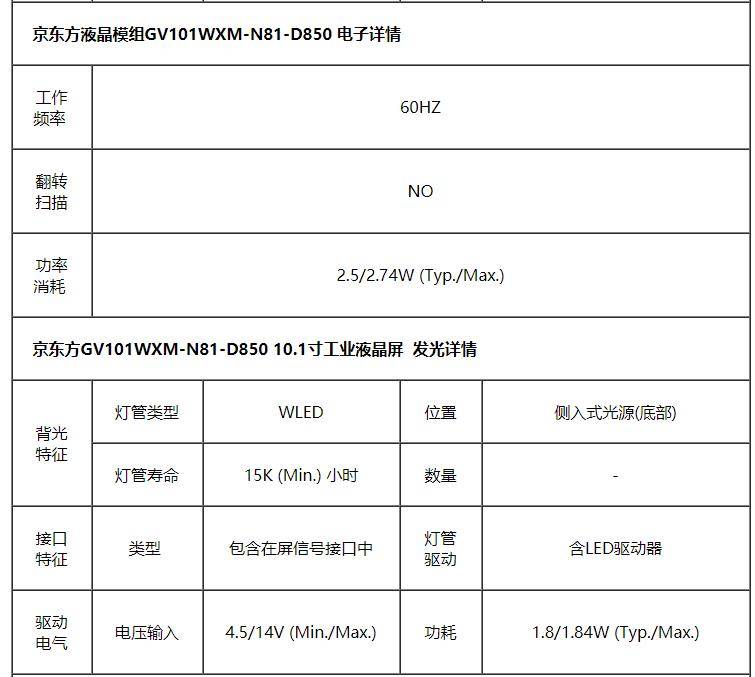 京东方液晶模组GV101WXM-N81-D850 电子详情

| 工作频率 | 60HZ |
|---|---|
| 翻转扫描 | NO |
| 功率消耗 | 2.5/2.74W (Typ./Max.) |

京东方GV101WXM-N81-D850 10.1寸工业液晶屏 发光详情

| 背光特征 | 灯管类型 | WLED | 位置 | 侧入式光源(底部) |
|---|---|---|---|---|
| | 灯管寿命 | 15K (Min.) 小时 | 数量 | - |
| 接口特征 | 类型 | 包含在屏信号接口中 | 灯管驱动 | 含LED驱动器 |
| 驱动电气 | 电压输入 | 4.5/14V (Min./Max.) | 功耗 | 1.8/1.84W (Typ./Max.) |